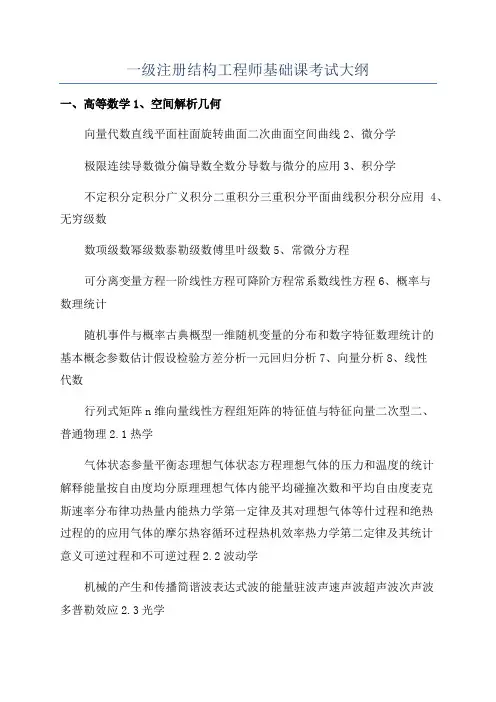 一级注册结构工程师基础课考试大纲

一、高等数学 1、空间解析几何

向量代数直线平面柱面旋转曲面二次曲面空间曲线 2、微分学

极限连续导数微分偏导数全数分导数与微分的应用 3、积分学

不定积分定积分广义积分二重积分三重积分平面曲线积分积分应用 4、无穷级数

数项级数幂级数泰勒级数傅里叶级数 5、常微分方程

可分离变量方程一阶线性方程可降阶方程常系数线性方程 6、概率与数理统计

随机事件与概率古典概型一维随机变量的分布和数字特征数理统计的基本概念参数估计假设检验方差分析一元回归分析 7、向量分析 8、线性代数

行列式矩阵 n 维向量线性方程组矩阵的特征值与特征向量二次型二、普通物理 2.1 热学

气体状态参量平衡态理想气体状态方程理想气体的压力和温度的统计解释能量按自由度均分原理理想气体内能平均碰撞次数和平均自由度麦克斯速率分布律功热量内能热力学第一定律及其对理想气体等什过程和绝热过程的的应用气体的摩尔热容循环过程热机效率热力学第二定律及其统计意义可逆过程和不可逆过程 2.2 波动学

机械的产生和传播简谐波表达式波的能量驻波声速声波超声波次声波多普勒效应 2.3 光学